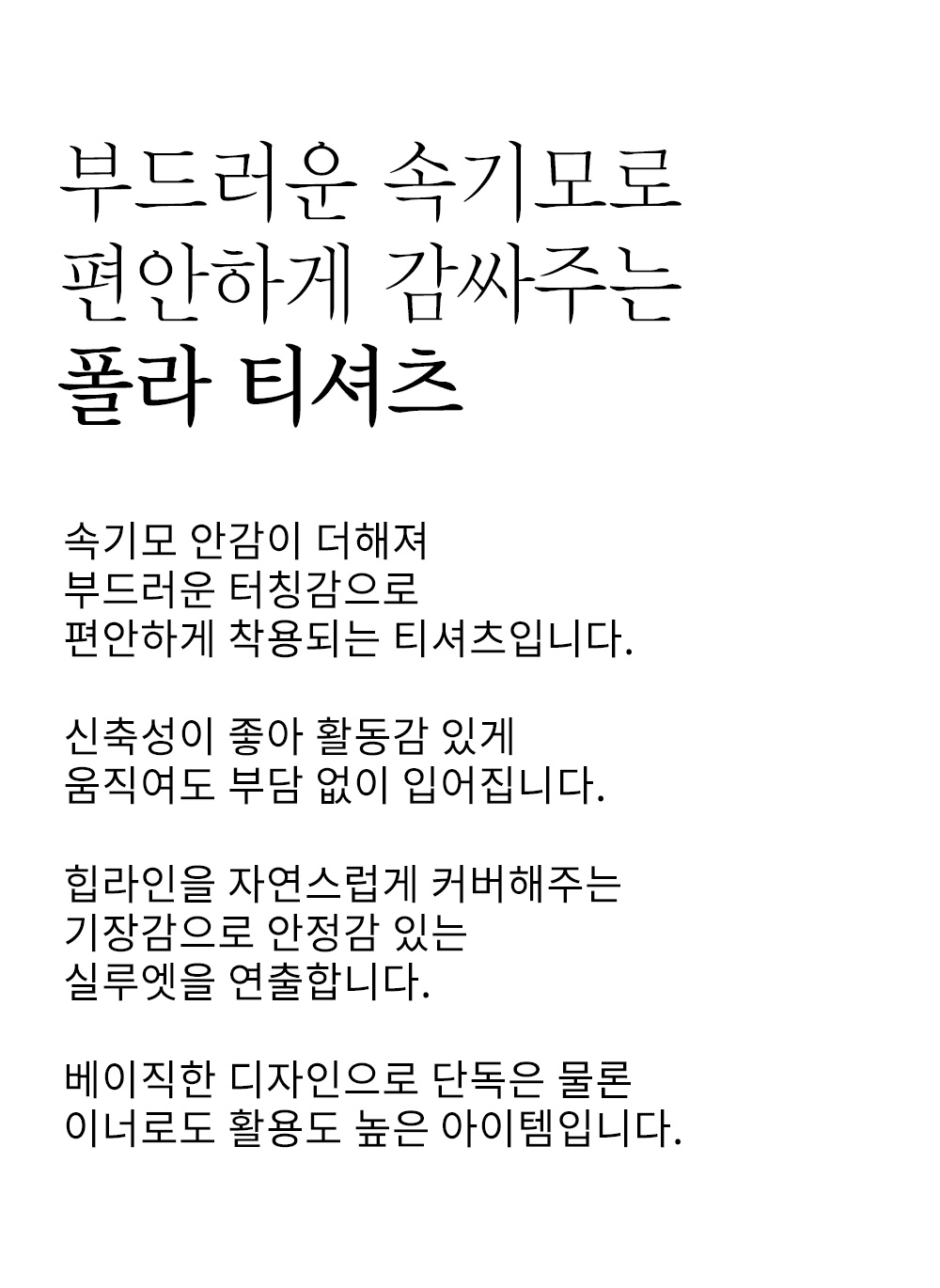 부드러운 속기모로
편안하게 감싸주는
폴라 티셔츠

속기모 안감이 더해져
부드러운 터칭감으로
편안하게 착용되는 티셔츠입니다.

신축성이 좋아 활동감 있게
움직여도 부담 없이 입어집니다.

힙라인을 자연스럽게 커버해주는
기장감으로 안정감 있는
실루엣을 연출합니다.

베이직한 디자인으로 단독은 물론
이너로도 활용도 높은 아이템입니다.